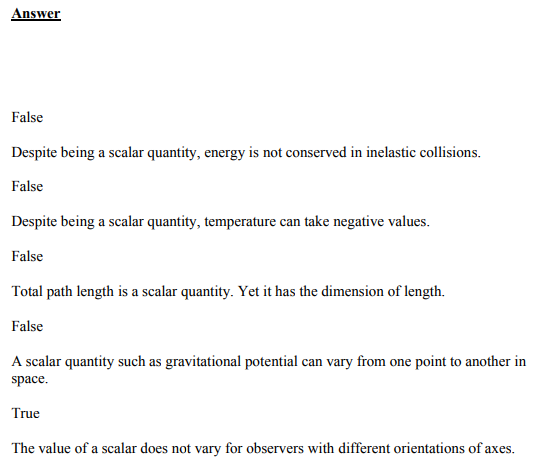 Answer

False

Despite being a scalar quantity, energy is not conserved in inelastic collisions.

False

Despite being a scalar quantity, temperature can take negative values.

False

Total path length is a scalar quantity. Yet it has the dimension of length.

False

A scalar quantity such as gravitational potential can vary from one point to another in space.

True

The value of a scalar does not vary for observers with different orientations of axes.